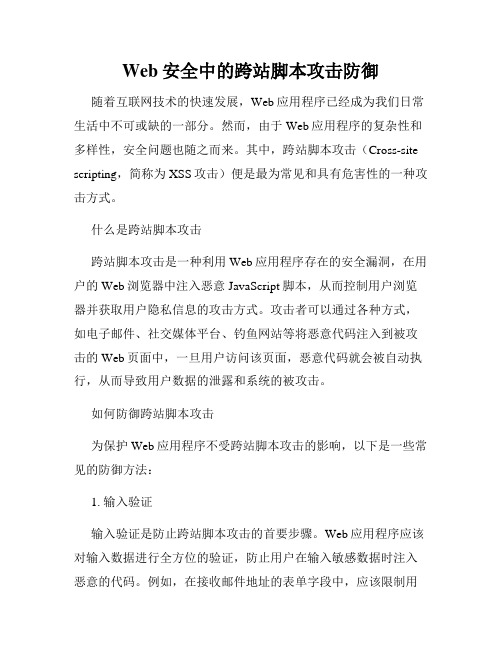 Web 安全中的跨站脚本攻击防御

随着互联网技术的快速发展，Web 应用程序已经成为我们日常生活中不可或缺的一部分。然而，由于 Web 应用程序的复杂性和多样性，安全问题也随之而来。其中，跨站脚本攻击（Cross-site scripting，简称为 XSS 攻击）便是最为常见和具有危害性的一种攻击方式。

什么是跨站脚本攻击

跨站脚本攻击是一种利用 Web 应用程序存在的安全漏洞，在用户的 Web 浏览器中注入恶意 JavaScript 脚本，从而控制用户浏览器并获取用户隐私信息的攻击方式。攻击者可以通过各种方式，如电子邮件、社交媒体平台、钓鱼网站等将恶意代码注入到被攻击的 Web 页面中，一旦用户访问该页面，恶意代码就会被自动执行，从而导致用户数据的泄露和系统的被攻击。

如何防御跨站脚本攻击

为保护 Web 应用程序不受跨站脚本攻击的影响，以下是一些常见的防御方法：

1. 输入验证

输入验证是防止跨站脚本攻击的首要步骤。Web 应用程序应该对输入数据进行全方位的验证，防止用户在输入敏感数据时注入恶意的代码。例如，在接收邮件地址的表单字段中，应该限制用